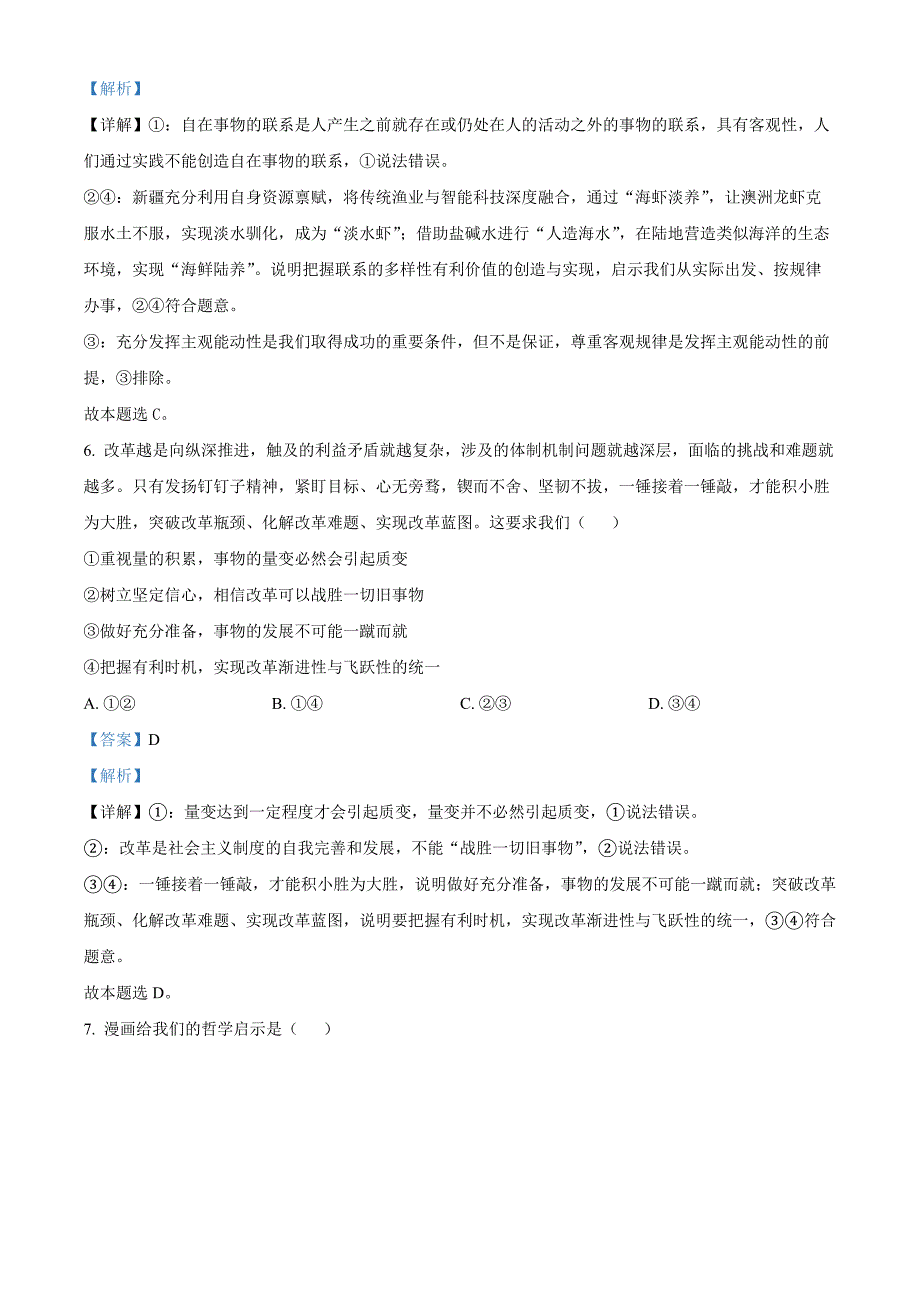 【解析】

【详解】①：自在事物的联系是人产生之前就存在或仍处在人的活动之外的事物的联系，具有客观性，人们通过实践不能创造自在事物的联系，①说法错误。

②④：新疆充分利用自身资源禀赋，将传统渔业与智能科技深度融合，通过“海虾淡养”，让澳洲龙虾克服水土不服，实现淡水驯化，成为“淡水虾”；借助盐碱水进行“人造海水”，在陆地营造类似海洋的生态环境，实现“海鲜陆养”。说明把握联系的多样性有利价值的创造与实现，启示我们从实际出发、按规律办事，②④符合题意。

③：充分发挥主观能动性是我们取得成功的重要条件，但不是保证，尊重客观规律是发挥主观能动性的前提，③排除。

故本题选 C。

6. 改革越是向纵深推进，触及的利益矛盾就越复杂，涉及的体制机制问题就越深层，面临的挑战和难题就越多。只有发扬钉钉子精神，紧盯目标、心无旁骛，锲而不舍、坚韧不拔，一锤接着一锤敲，才能积小胜为大胜，突破改革瓶颈、化解改革难题、实现改革蓝图。这要求我们（　　）

①重视量的积累，事物的量变必然会引起质变

②树立坚定信心，相信改革可以战胜一切旧事物

③做好充分准备，事物的发展不可能一蹴而就

④把握有利时机，实现改革渐进性与飞跃性的统一

A. ①②　　B. ①④　　C. ②③　　D. ③④

【答案】D

【解析】

【详解】①：量变达到一定程度才会引起质变，量变并不必然引起质变，①说法错误。

②：改革是社会主义制度的自我完善和发展，不能“战胜一切旧事物”，②说法错误。

③④：一锤接着一锤敲，才能积小胜为大胜，说明做好充分准备，事物的发展不可能一蹴而就；突破改革瓶颈、化解改革难题、实现改革蓝图，说明要把握有利时机，实现改革渐进性与飞跃性的统一，③④符合题意。

故本题选 D。

7. 漫画给我们的哲学启示是（　　）